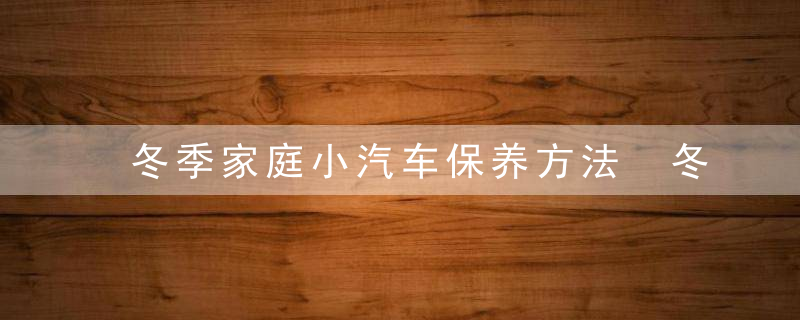 冬季家庭小汽车保养方法 冬